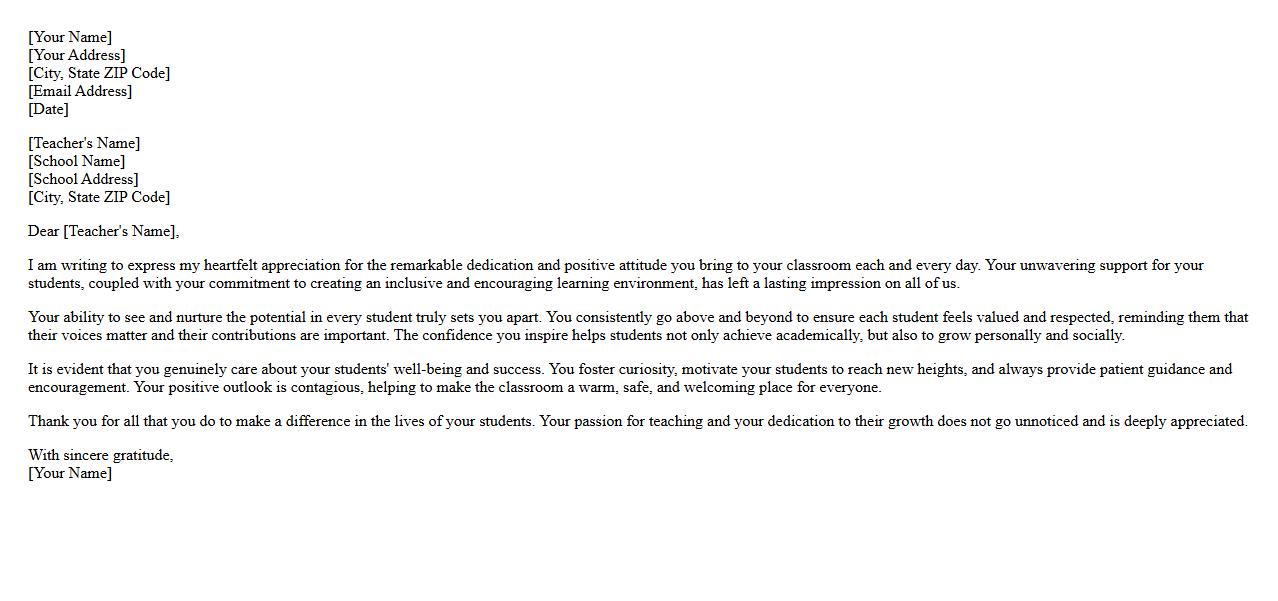 [Your Name]
[Your Address]
[City, State ZIP Code]
[Email Address]
[Date]

[Teacher's Name]
[School Name]
[School Address]
[City, State ZIP Code]

Dear [Teacher's Name],

I am writing to express my heartfelt appreciation for the remarkable dedication and positive attitude you bring to your classroom each and every day. Your unwavering support for your students, coupled with your commitment to creating an inclusive and encouraging learning environment, has left a lasting impression on all of us.

Your ability to see and nurture the potential in every student truly sets you apart. You consistently go above and beyond to ensure each student feels valued and respected, reminding them that their voices matter and their contributions are important. The confidence you inspire helps students not only achieve academically, but also to grow personally and socially.

It is evident that you genuinely care about your students' well-being and success. You foster curiosity, motivate your students to reach new heights, and always provide patient guidance and encouragement. Your positive outlook is contagious, helping to make the classroom a warm, safe, and welcoming place for everyone.

Thank you for all that you do to make a difference in the lives of your students. Your passion for teaching and your dedication to their growth does not go unnoticed and is deeply appreciated.

With sincere gratitude,
[Your Name]